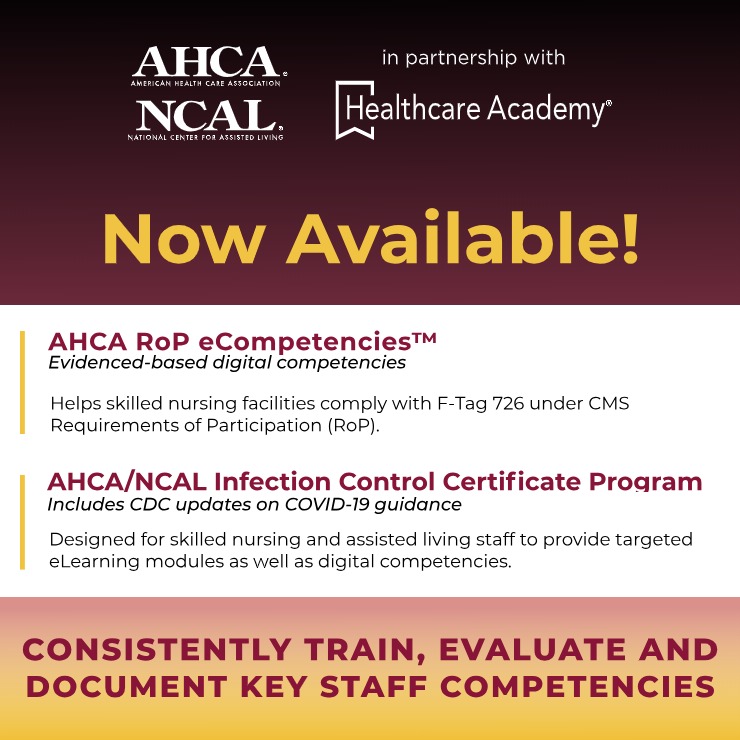 AHCA
AMERICAN HEALTH CARE ASSOCIATION
NCAL
NATIONAL CENTER FOR ASSISTED LIVING

in partnership with

Healthcare Academy®

Now Available!

AHCA RoP eCompetencies™
Evidenced-based digital competencies

Helps skilled nursing facilities comply with F-Tag 726 under CMS Requirements of Participation (RoP).

AHCA/NCAL Infection Control Certificate Program
Includes CDC updates on COVID-19 guidance

Designed for skilled nursing and assisted living staff to provide targeted eLearning modules as well as digital competencies.

CONSISTENTLY TRAIN, EVALUATE AND DOCUMENT KEY STAFF COMPETENCIES